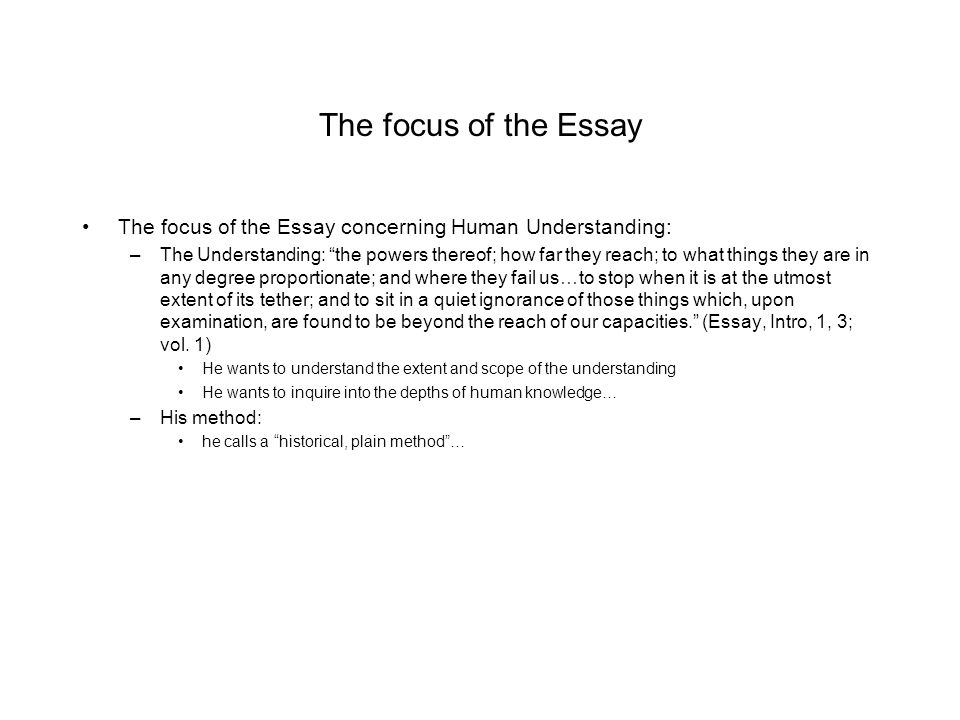 The focus of the Essay

• The focus of the Essay concerning Human Understanding:
 – The Understanding: “the powers thereof; how far they reach; to what things they are in any degree proportionate; and where they fail us…to stop when it is at the utmost extent of its tether; and to sit in a quiet ignorance of those things which, upon examination, are found to be beyond the reach of our capacities.” (Essay, Intro, 1, 3; vol. 1)
  • He wants to understand the extent and scope of the understanding
  • He wants to inquire into the depths of human knowledge…
 – His method:
  • he calls a “historical, plain method”…